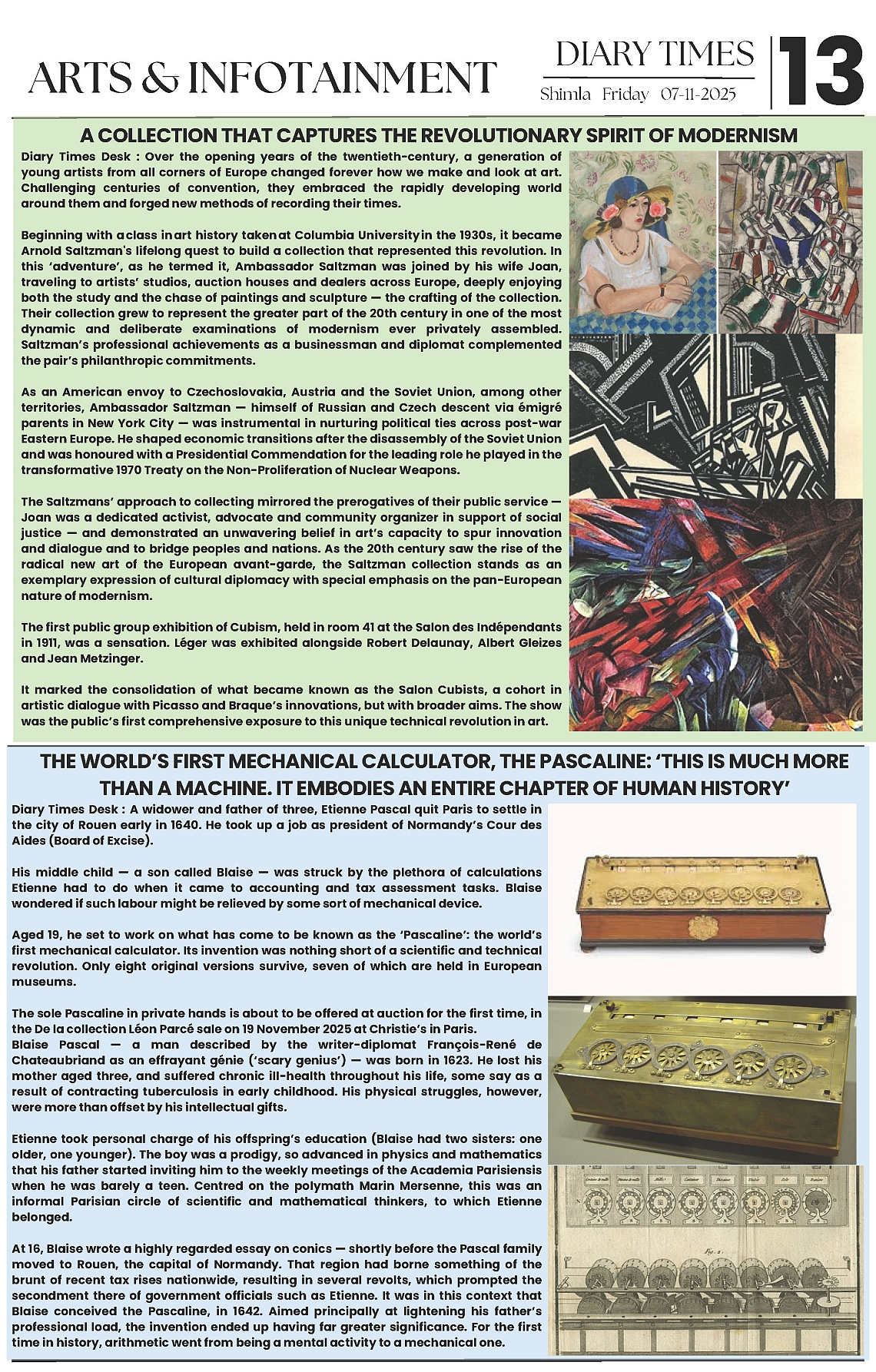 ARTS & INFOTAINMENT

DIARY TIMES
Shimla Friday 07-11-2025

13

A COLLECTION THAT CAPTURES THE REVOLUTIONARY SPIRIT OF MODERNISM

Diary Times Desk : Over the opening years of the twentieth-century, a generation of young artists from all corners of Europe changed forever how we make and look at art. Challenging centuries of convention, they embraced the rapidly developing world around them and forged new methods of recording their times.

Beginning with a class in art history taken at Columbia University in the 1930s, it became Arnold Saltzman's lifelong quest to build a collection that represented this revolution. In this 'adventure', as he termed it, Ambassador Saltzman was joined by his wife Joan, traveling to artists' studios, auction houses and dealers across Europe, deeply enjoying both the study and the chase of paintings and sculpture — the crafting of the collection. Their collection grew to represent the greater part of the 20th century in one of the most dynamic and deliberate examinations of modernism ever privately assembled. Saltzman's professional achievements as a businessman and diplomat complemented the pair's philanthropic commitments.

As an American envoy to Czechoslovakia, Austria and the Soviet Union, among other territories, Ambassador Saltzman — himself of Russian and Czech descent via émigré parents in New York City — was instrumental in nurturing political ties across post-war Eastern Europe. He shaped economic transitions after the disassembly of the Soviet Union and was honoured with a Presidential Commendation for the leading role he played in the transformative 1970 Treaty on the Non-Proliferation of Nuclear Weapons.

The Saltzmans' approach to collecting mirrored the prerogatives of their public service — Joan was a dedicated activist, advocate and community organizer in support of social justice — and demonstrated an unwavering belief in art's capacity to spur innovation and dialogue and to bridge peoples and nations. As the 20th century saw the rise of the radical new art of the European avant-garde, the Saltzman collection stands as an exemplary expression of cultural diplomacy with special emphasis on the pan-European nature of modernism.

The first public group exhibition of Cubism, held in room 41 at the Salon des Indépendants in 1911, was a sensation. Léger was exhibited alongside Robert Delaunay, Albert Gleizes and Jean Metzinger.

It marked the consolidation of what became known as the Salon Cubists, a cohort in artistic dialogue with Picasso and Braque's innovations, but with broader aims. The show was the public's first comprehensive exposure to this unique technical revolution in art.

THE WORLD'S FIRST MECHANICAL CALCULATOR, THE PASCALINE: 'THIS IS MUCH MORE THAN A MACHINE. IT EMBODIES AN ENTIRE CHAPTER OF HUMAN HISTORY'

Diary Times Desk : A widower and father of three, Etienne Pascal quit Paris to settle in the city of Rouen early in 1640. He took up a job as president of Normandy's Cour des Aides (Board of Excise).

His middle child — a son called Blaise — was struck by the plethora of calculations Etienne had to do when it came to accounting and tax assessment tasks. Blaise wondered if such labour might be relieved by some sort of mechanical device.

Aged 19, he set to work on what has come to be known as the 'Pascaline': the world's first mechanical calculator. Its invention was nothing short of a scientific and technical revolution. Only eight original versions survive, seven of which are held in European museums.

The sole Pascaline in private hands is about to be offered at auction for the first time, in the De la collection Léon Parcé sale on 19 November 2025 at Christie's in Paris.
Blaise Pascal — a man described by the writer-diplomat François-René de Chateaubriand as an effrayant génie ('scary genius') — was born in 1623. He lost his mother aged three, and suffered chronic ill-health throughout his life, some say as a result of contracting tuberculosis in early childhood. His physical struggles, however, were more than offset by his intellectual gifts.

Etienne took personal charge of his offspring's education (Blaise had two sisters: one older, one younger). The boy was a prodigy, so advanced in physics and mathematics that his father started inviting him to the weekly meetings of the Academia Parisiensis when he was barely a teen. Centred on the polymath Marin Mersenne, this was an informal Parisian circle of scientific and mathematical thinkers, to which Etienne belonged.

At 16, Blaise wrote a highly regarded essay on conics — shortly before the Pascal family moved to Rouen, the capital of Normandy. That region had borne something of the brunt of recent tax rises nationwide, resulting in several revolts, which prompted the secondment there of government officials such as Etienne. It was in this context that Blaise conceived the Pascaline, in 1642. Aimed principally at lightening his father's professional load, the invention ended up having far greater significance. For the first time in history, arithmetic went from being a mental activity to a mechanical one.